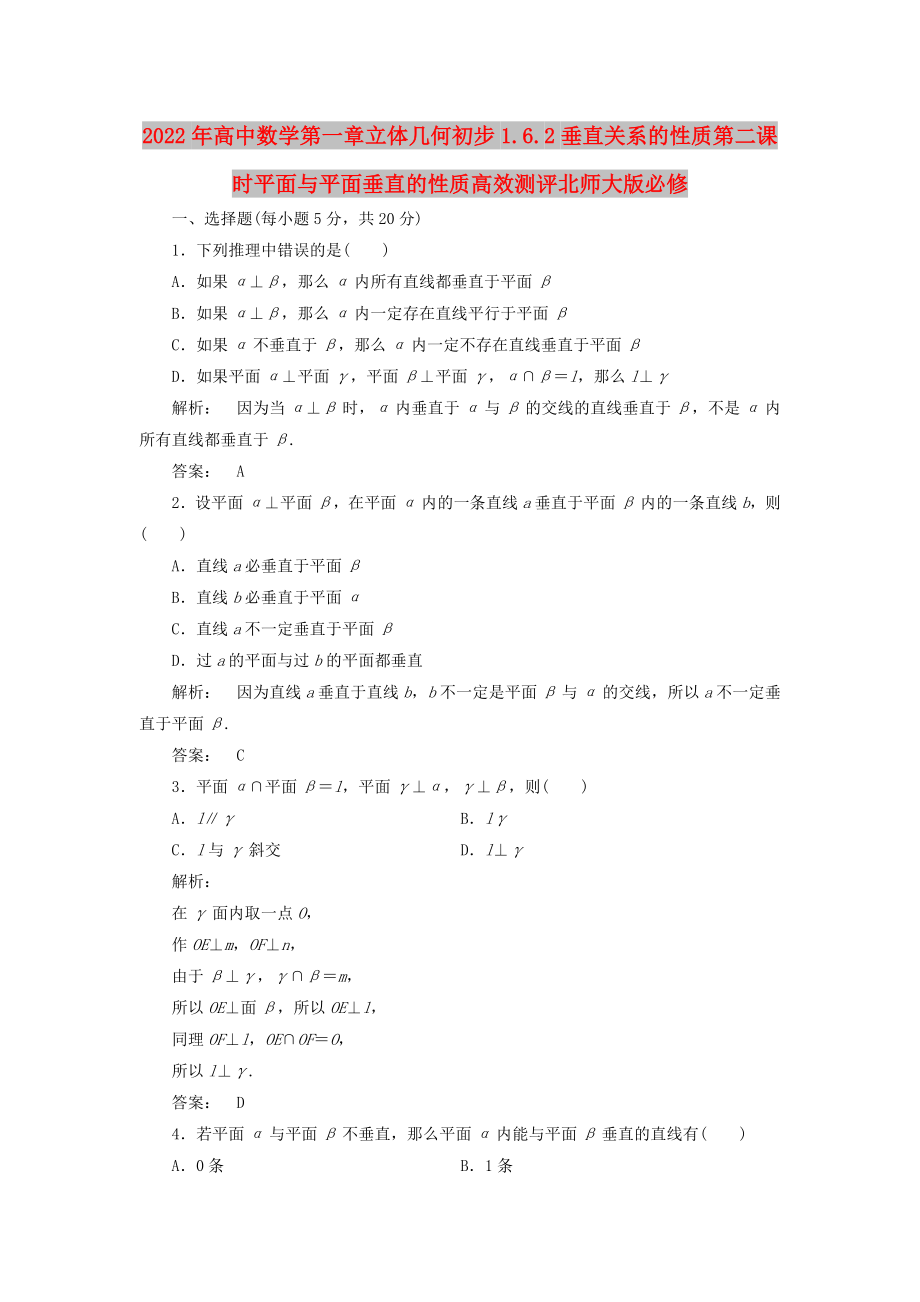 2022年高中数学第一章立体几何初步1.6.2垂直关系的性质第二课时平面与平面垂直的性质高效测评北师大版必修

一、选择题(每小题5分，共20分)

1．下列推理中错误的是(　　)

A．如果 $\alpha\perp\beta$，那么 $\alpha$ 内所有直线都垂直于平面 $\beta$

B．如果 $\alpha\perp\beta$，那么 $\alpha$ 内一定存在直线平行于平面 $\beta$

C．如果 $\alpha$ 不垂直于 $\beta$，那么 $\alpha$ 内一定不存在直线垂直于平面 $\beta$

D．如果平面 $\alpha\perp$平面 $\gamma$，平面 $\beta\perp$平面 $\gamma$，$\alpha\cap\beta=l$，那么 $l\perp\gamma$

解析：　因为当 $\alpha\perp\beta$ 时，$\alpha$ 内垂直于 $\alpha$ 与 $\beta$ 的交线的直线垂直于 $\beta$，不是 $\alpha$ 内所有直线都垂直于 $\beta$.

答案：　A

2．设平面 $\alpha\perp$平面 $\beta$，在平面 $\alpha$ 内的一条直线 $a$ 垂直于平面 $\beta$ 内的一条直线 $b$，则(　　)

A．直线 $a$ 必垂直于平面 $\beta$

B．直线 $b$ 必垂直于平面 $\alpha$

C．直线 $a$ 不一定垂直于平面 $\beta$

D．过 $a$ 的平面与过 $b$ 的平面都垂直

解析：　因为直线 $a$ 垂直于直线 $b$，$b$ 不一定是平面 $\beta$ 与 $\alpha$ 的交线，所以 $a$ 不一定垂直于平面 $\beta$.

答案：　C

3．平面 $\alpha\cap$平面 $\beta=l$，平面 $\gamma\perp\alpha$，$\gamma\perp\beta$，则(　　)

A．$l\parallel\gamma$

B．$l\gamma$

C．$l$ 与 $\gamma$ 斜交

D．$l\perp\gamma$

解析：

在 $\gamma$ 面内取一点 $O$,

作 $OE\perp m$，$OF\perp n$,

由于 $\beta\perp\gamma$，$\gamma\cap\beta=m$,

所以 $OE\perp$面 $\beta$，所以 $OE\perp l$,

同理 $OF\perp l$，$OE\cap OF=O$,

所以 $l\perp\gamma$.

答案：　D

4．若平面 $\alpha$ 与平面 $\beta$ 不垂直，那么平面 $\alpha$ 内能与平面 $\beta$ 垂直的直线有(　　)

A．0条

B．1条